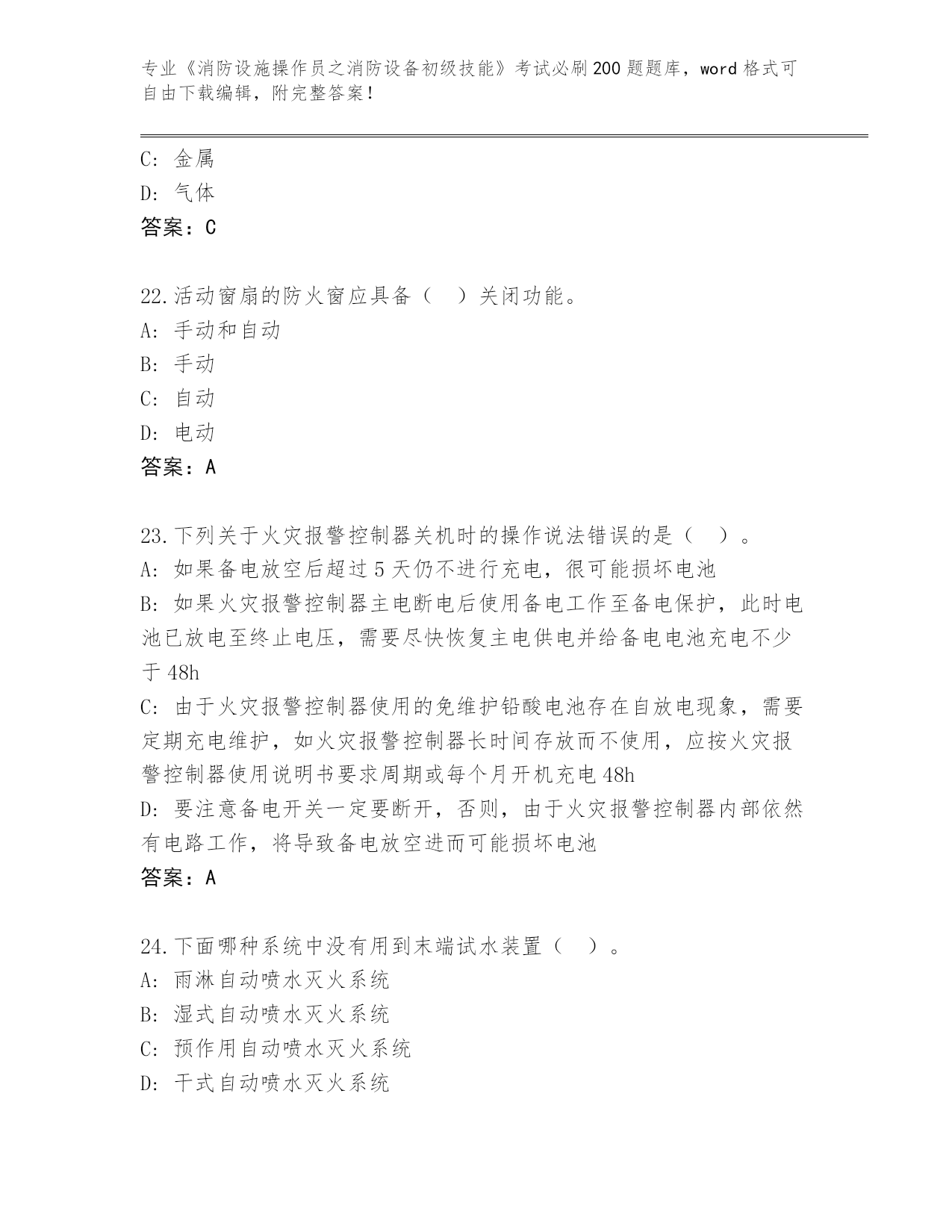 专业《消防设施操作员之消防设备初级技能》考试必刷200题题库，word格式可自由下载编辑，附完整答案！

C: 金属
D: 气体
答案：C

22.活动窗扇的防火窗应具备（ ）关闭功能。
A: 手动和自动
B: 手动
C: 自动
D: 电动
答案：A

23.下列关于火灾报警控制器关机时的操作说法错误的是（ ）。
A: 如果备电放空后超过5天仍不进行充电，很可能损坏电池
B: 如果火灾报警控制器主电断电后使用备电工作至备电保护，此时电池已放电至终止电压，需要尽快恢复主电供电并给备电电池充电不少于48h
C: 由于火灾报警控制器使用的免维护铅酸电池存在自放电现象，需要定期充电维护，如火灾报警控制器长时间存放而不使用，应按火灾报警控制器使用说明书要求周期或每个月开机充电48h
D: 要注意备电开关一定要断开，否则，由于火灾报警控制器内部依然有电路工作，将导致备电放空进而可能损坏电池
答案：A

24.下面哪种系统中没有用到末端试水装置（ ）。
A: 雨淋自动喷水灭火系统
B: 湿式自动喷水灭火系统
C: 预作用自动喷水灭火系统
D: 干式自动喷水灭火系统